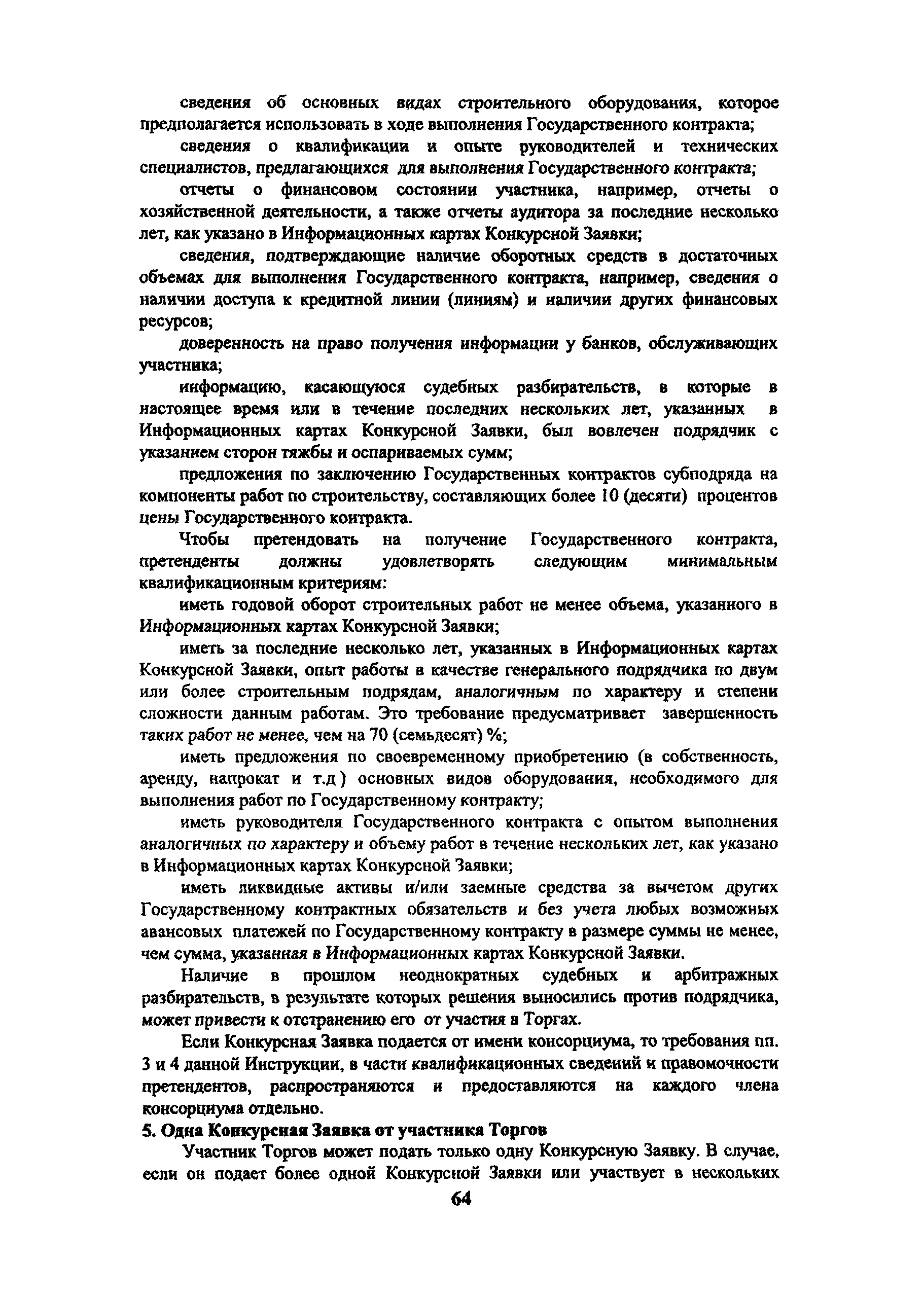 сведения об основных видах строительного оборудования, которое предполагается использовать в ходе выполнения Государственного контракта;

сведения о квалификации и опыте руководителей и технических специалистов, предлагающихся для выполнения Государственного контракта;

отчеты о финансовом состоянии участника, например, отчеты о хозяйственной деятельности, а также отчеты аудитора за последние несколько лет, как указано в Информационных картах Конкурсной Заявки;

сведения, подтверждающие наличие оборотных средств в достаточных объемах для выполнения Государственного контракта, например, сведения о наличии доступа к кредитной линии (линиям) и наличии других финансовых ресурсов;

доверенность на право получения информации у банков, обслуживающих участника;

информацию, касающуюся судебных разбирательств, в которые в настоящее время или в течение последних нескольких лет, указанных в Информационных картах Конкурсной Заявки, был вовлечен подрядчик с указанием сторон тяжбы и оспариваемых сумм;

предложения по заключению Государственных контрактов субподряда на компоненты работ по строительству, составляющих более 10 (десяти) процентов цены Государственного контракта.

Чтобы претендовать на получение Государственного контракта, претенденты должны удовлетворять следующим минимальным квалификационным критериям:

иметь годовой оборот строительных работ не менее объема, указанного в Информационных картах Конкурсной Заявки;

иметь за последние несколько лет, указанных в Информационных картах Конкурсной Заявки, опыт работы в качестве генерального подрядчика по двум или более строительным подрядам, аналогичным по характеру и степени сложности данным работам. Это требование предусматривает завершенность таких работ не менее, чем на 70 (семьдесят) %;

иметь предложения по своевременному приобретению (в собственность, аренду, напрокат и т.д ) основных видов оборудования, необходимого для выполнения работ по Государственному контракту;

иметь руководителя Государственного контракта с опытом выполнения аналогичных по характеру и объему работ в течение нескольких лет, как указано в Информационных картах Конкурсной Заявки;

иметь ликвидные активы и/или заемные средства за вычетом других Государственному контрактных обязательств и без учета любых возможных авансовых платежей по Государственному контракту в размере суммы не менее, чем сумма, указанная в Информационных картах Конкурсной Заявки.

Наличие в прошлом неоднократных судебных и арбитражных разбирательств, в результате которых решения выносились против подрядчика, может привести к отстранению его от участия в Торгах.

Если Конкурсная Заявка подается от имени консорциума, то требования пп. 3 и 4 данной Инструкции, в части квалификационных сведений и правомочности претендентов, распространяются и предоставляются на каждого члена консорциума отдельно.

5. Одна Конкурсная Заявка от участника Торгов

Участник Торгов может подать только одну Конкурсную Заявку. В случае, если он подает более одной Конкурсной Заявки или участвует в нескольких

64